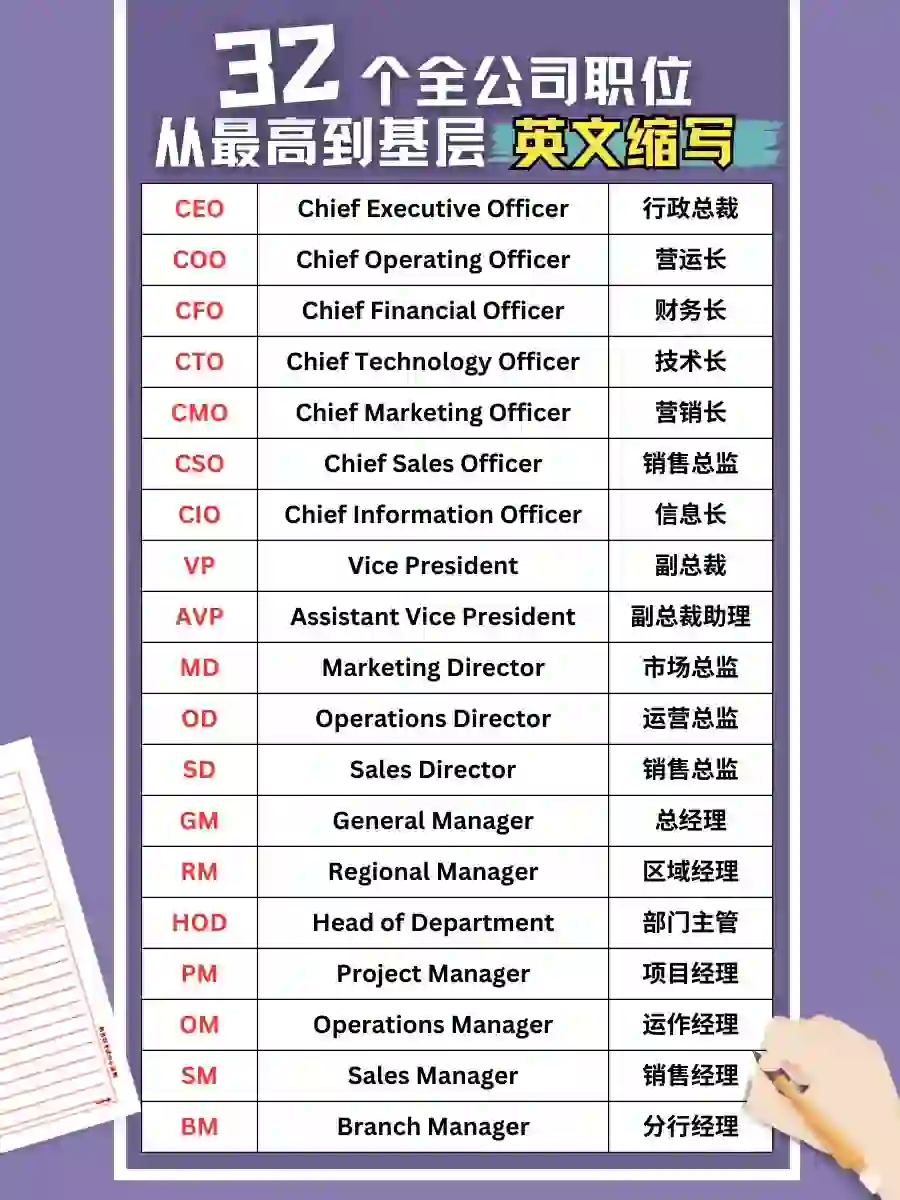 32 个全公司职位
从最高到基层 英文缩写

| CEO | Chief Executive Officer | 行政总裁 |
|---|---|---|
| COO | Chief Operating Officer | 营运长 |
| CFO | Chief Financial Officer | 财务长 |
| CTO | Chief Technology Officer | 技术长 |
| CMO | Chief Marketing Officer | 营销长 |
| CSO | Chief Sales Officer | 销售总监 |
| CIO | Chief Information Officer | 信息长 |
| VP | Vice President | 副总裁 |
| AVP | Assistant Vice President | 副总裁助理 |
| MD | Marketing Director | 市场总监 |
| OD | Operations Director | 运营总监 |
| SD | Sales Director | 销售总监 |
| GM | General Manager | 总经理 |
| RM | Regional Manager | 区域经理 |
| HOD | Head of Department | 部门主管 |
| PM | Project Manager | 项目经理 |
| OM | Operations Manager | 运作经理 |
| SM | Sales Manager | 销售经理 |
| BM | Branch Manager | 分行经理 |